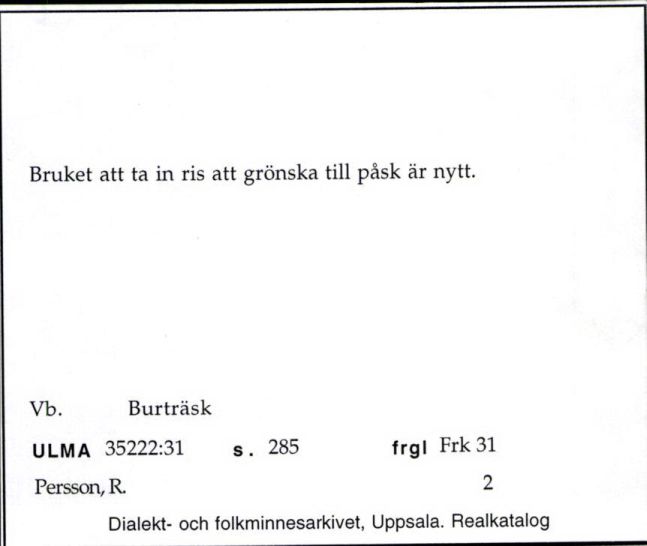 Bruket att ta in ris att grönska till påsk är nytt.

Vb. Burträsk

ULMA 35222:31 s. 285 frgl Frk 31

Persson, R. 2

Dialekt- och folkminnesarkivet, Uppsala. Realkatalog